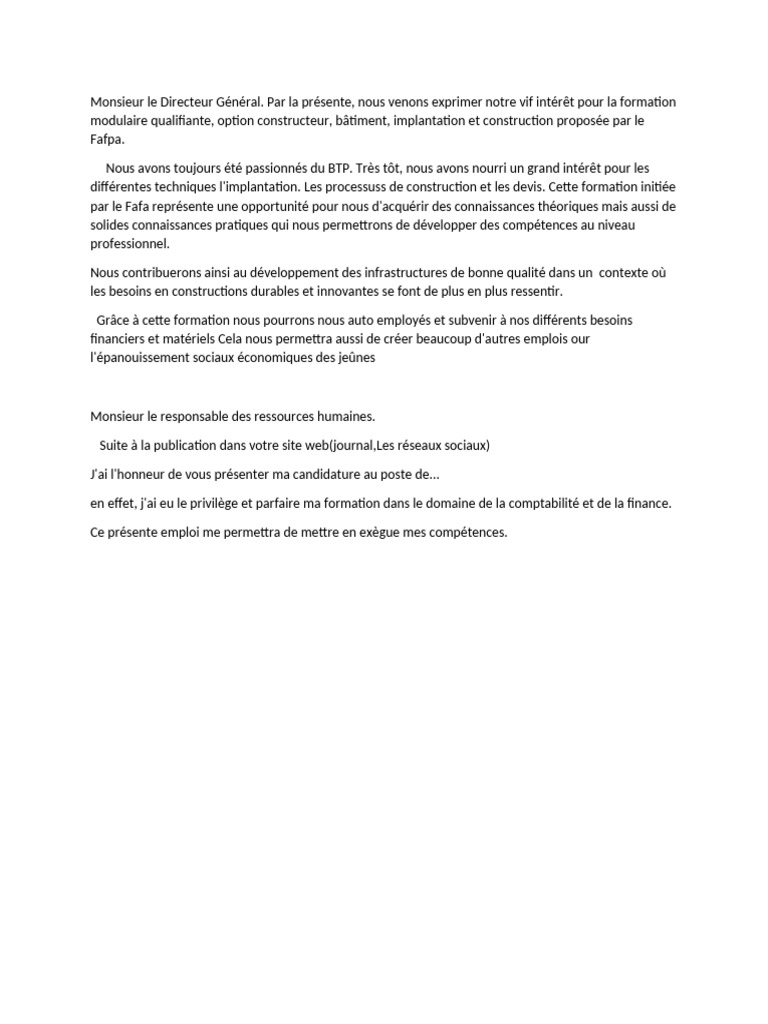 Monsieur le Directeur Général. Par la présente, nous venons exprimer notre vif intérêt pour la formation modulaire qualifiante, option constructeur, bâtiment, implantation et construction proposée par le Fafpa.

Nous avons toujours été passionnés du BTP. Très tôt, nous avons nourri un grand intérêt pour les différentes techniques l'implantation. Les processuss de construction et les devis. Cette formation initiée par le Fafa représente une opportunité pour nous d'acquérir des connaissances théoriques mais aussi de solides connaissances pratiques qui nous permettrons de développer des compétences au niveau professionnel.

Nous contribuerons ainsi au développement des infrastructures de bonne qualité dans un contexte où les besoins en constructions durables et innovantes se font de plus en plus ressentir.

Grâce à cette formation nous pourrons nous auto employés et subvenir à nos différents besoins financiers et matériels Cela nous permettra aussi de créer beaucoup d'autres emplois our l'épanouissement sociaux économiques des jeûnes

Monsieur le responsable des ressources humaines.

Suite à la publication dans votre site web(journal,Les réseaux sociaux)

J'ai l'honneur de vous présenter ma candidature au poste de...

en effet, j'ai eu le privilège et parfaire ma formation dans le domaine de la comptabilité et de la finance.

Ce présente emploi me permettra de mettre en exègue mes compétences.